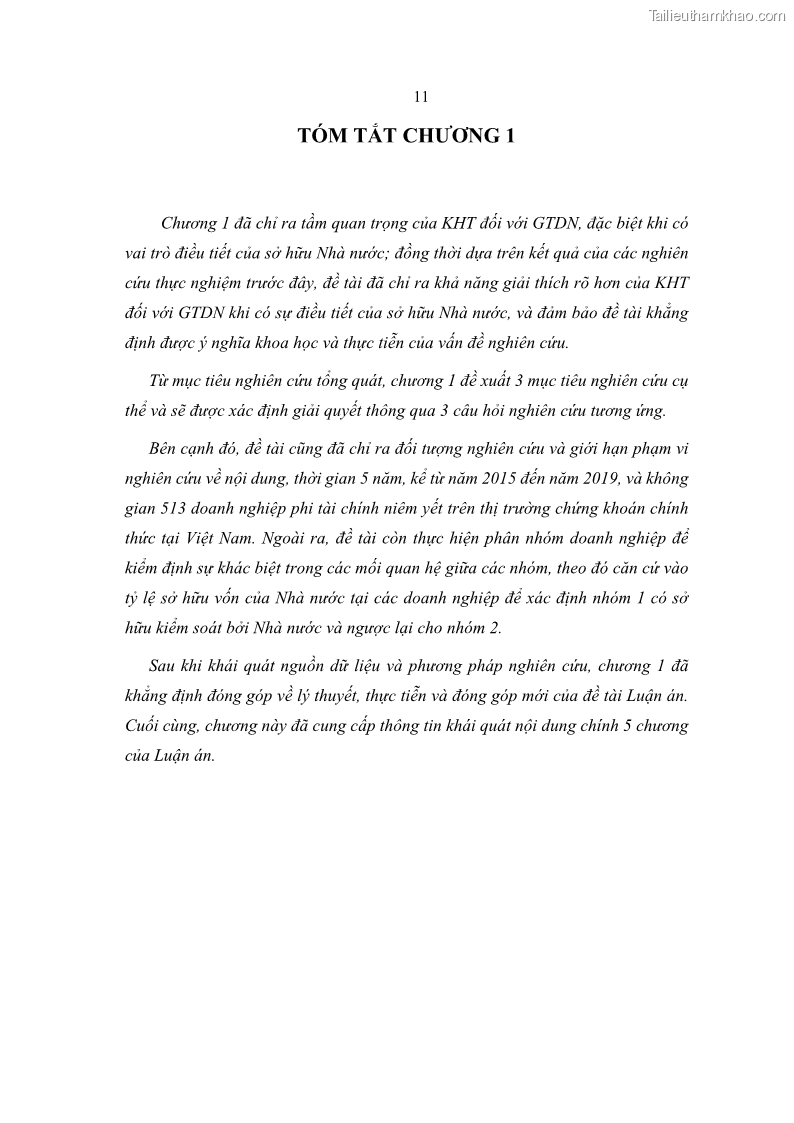 Tailieuthamkhao.com

11

TÓM TẮT CHƯƠNG 1

Chương 1 đã chỉ ra tầm quan trọng của KHT đối với GTDN, đặc biệt khi có vai trò điều tiết của sở hữu Nhà nước; đồng thời dựa trên kết quả của các nghiên cứu thực nghiệm trước đây, đề tài đã chỉ ra khả năng giải thích rõ hơn của KHT đối với GTDN khi có sự điều tiết của sở hữu Nhà nước, và đảm bảo đề tài khẳng định được ý nghĩa khoa học và thực tiễn của vấn đề nghiên cứu.

Từ mục tiêu nghiên cứu tổng quát, chương 1 đề xuất 3 mục tiêu nghiên cứu cụ thể và sẽ được xác định giải quyết thông qua 3 câu hỏi nghiên cứu tương ứng.

Bên cạnh đó, đề tài cũng đã chỉ ra đối tượng nghiên cứu và giới hạn phạm vi nghiên cứu về nội dung, thời gian 5 năm, kể từ năm 2015 đến năm 2019, và không gian 513 doanh nghiệp phi tài chính niêm yết trên thị trường chứng khoán chính thức tại Việt Nam. Ngoài ra, đề tài còn thực hiện phân nhóm doanh nghiệp để kiểm định sự khác biệt trong các mối quan hệ giữa các nhóm, theo đó căn cứ vào tỷ lệ sở hữu vốn của Nhà nước tại các doanh nghiệp để xác định nhóm 1 có sở hữu kiểm soát bởi Nhà nước và ngược lại cho nhóm 2.

Sau khi khái quát nguồn dữ liệu và phương pháp nghiên cứu, chương 1 đã khẳng định đóng góp về lý thuyết, thực tiễn và đóng góp mới của đề tài Luận án. Cuối cùng, chương này đã cung cấp thông tin khái quát nội dung chính 5 chương của Luận án.